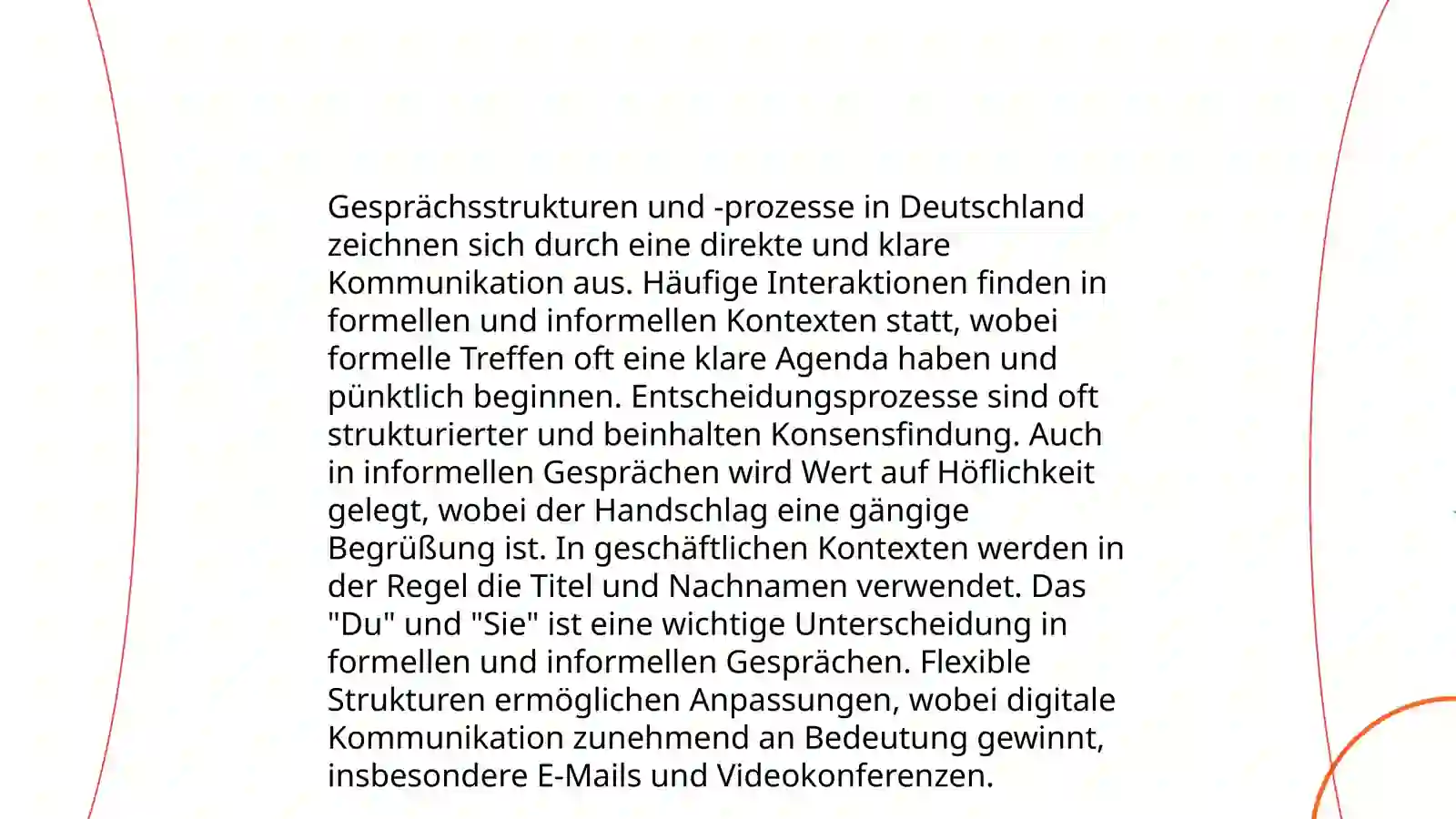 Gesprächsstrukturen und -prozesse in Deutschland zeichnen sich durch eine direkte und klare Kommunikation aus. Häufige Interaktionen finden in formellen und informellen Kontexten statt, wobei formelle Treffen oft eine klare Agenda haben und pünktlich beginnen. Entscheidungsprozesse sind oft strukturierter und beinhalten Konsensfindung. Auch in informellen Gesprächen wird Wert auf Höflichkeit gelegt, wobei der Handschlag eine gängige Begrüßung ist. In geschäftlichen Kontexten werden in der Regel die Titel und Nachnamen verwendet. Das "Du" und "Sie" ist eine wichtige Unterscheidung in formellen und informellen Gesprächen. Flexible Strukturen ermöglichen Anpassungen, wobei digitale Kommunikation zunehmend an Bedeutung gewinnt, insbesondere E-Mails und Videokonferenzen.